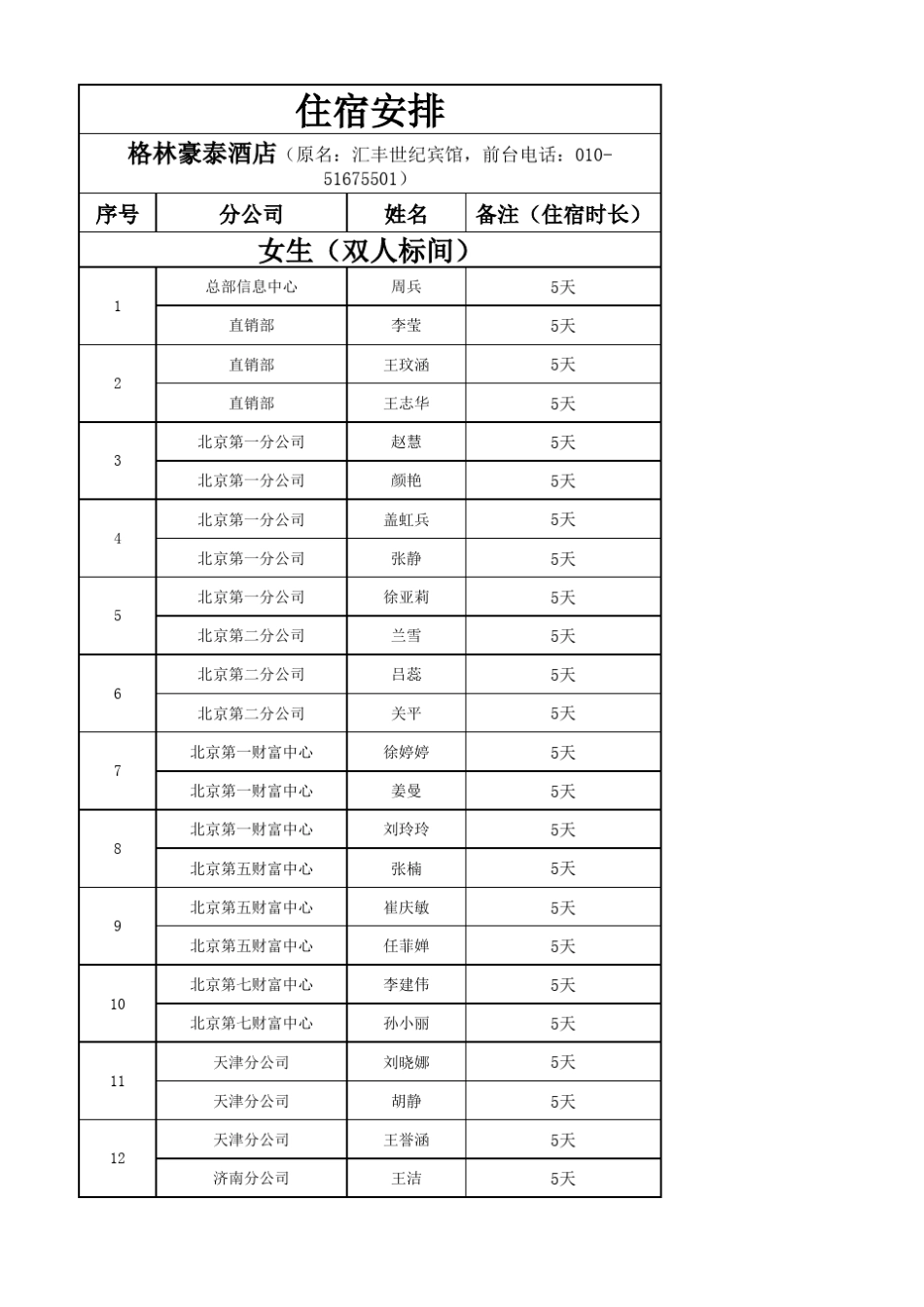 住宿安排

格林豪泰酒店（原名：汇丰世纪宾馆，前台电话：010-51675501）

| 序号 | 分公司 | 姓名 | 备注（住宿时长） |
|---|---|---|---|
| 女生（双人标间） | | | |
| 1 | 总部信息中心 | 周兵 | 5天 |
| | 直销部 | 李莹 | 5天 |
| 2 | 直销部 | 王玟涵 | 5天 |
| | 直销部 | 王志华 | 5天 |
| 3 | 北京第一分公司 | 赵慧 | 5天 |
| | 北京第一分公司 | 颜艳 | 5天 |
| 4 | 北京第一分公司 | 盖虹兵 | 5天 |
| | 北京第一分公司 | 张静 | 5天 |
| 5 | 北京第一分公司 | 徐亚莉 | 5天 |
| | 北京第二分公司 | 兰雪 | 5天 |
| 6 | 北京第二分公司 | 吕蕊 | 5天 |
| | 北京第二分公司 | 关平 | 5天 |
| 7 | 北京第一财富中心 | 徐婷婷 | 5天 |
| | 北京第一财富中心 | 姜曼 | 5天 |
| 8 | 北京第一财富中心 | 刘玲玲 | 5天 |
| | 北京第五财富中心 | 张楠 | 5天 |
| 9 | 北京第五财富中心 | 崔庆敏 | 5天 |
| | 北京第五财富中心 | 任菲婵 | 5天 |
| 10 | 北京第七财富中心 | 李建伟 | 5天 |
| | 北京第七财富中心 | 孙小丽 | 5天 |
| 11 | 天津分公司 | 刘晓娜 | 5天 |
| | 天津分公司 | 胡静 | 5天 |
| 12 | 天津分公司 | 王誉涵 | 5天 |
| | 济南分公司 | 王洁 | 5天 |